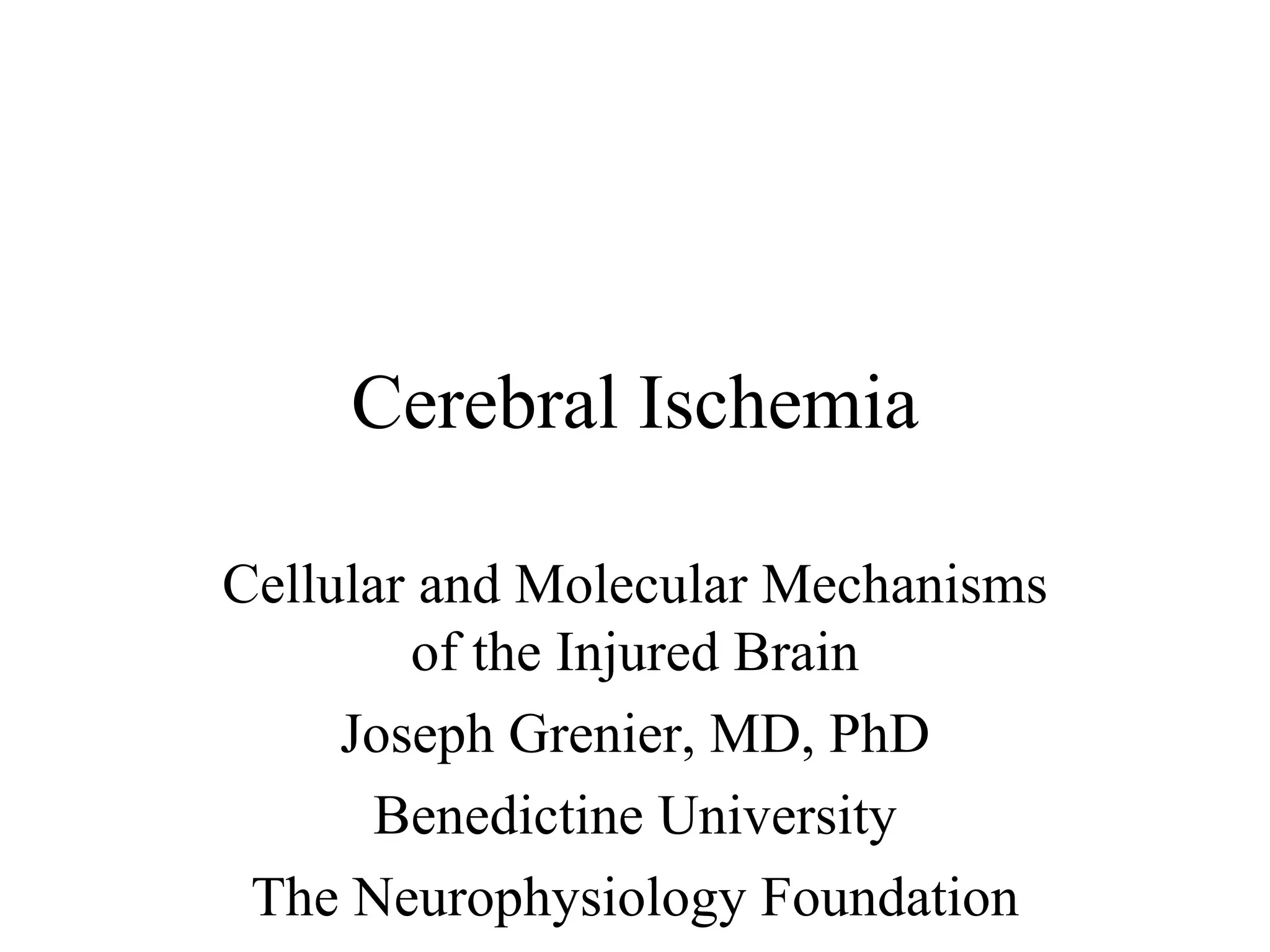 Cerebral Ischemia

Cellular and Molecular Mechanisms of the Injured Brain

Joseph Grenier, MD, PhD

Benedictine University

The Neurophysiology Foundation